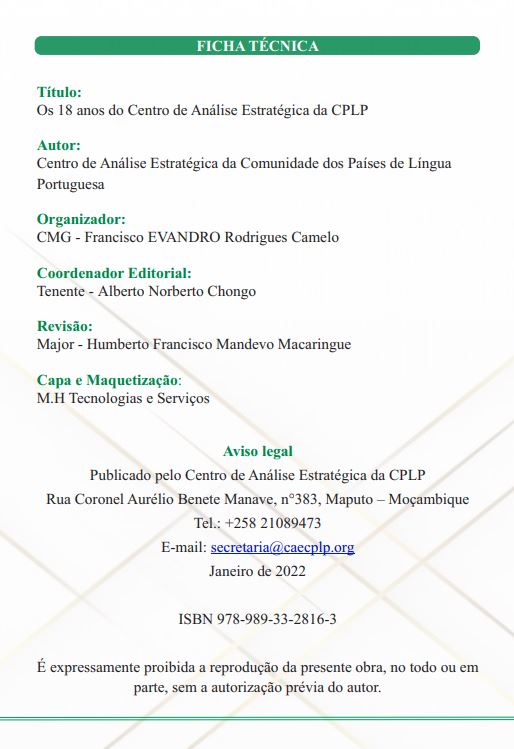 FICHA TÉCNICA

Título:
Os 18 anos do Centro de Análise Estratégica da CPLP

Autor:
Centro de Análise Estratégica da Comunidade dos Países de Língua Portuguesa

Organizador:
CMG - Francisco EVANDRO Rodrigues Camelo

Coordenador Editorial:
Tenente - Alberto Norberto Chongo

Revisão:
Major - Humberto Francisco Mandevo Macaringue

Capa e Maquetização:
M.H Tecnologias e Serviços

Aviso legal
Publicado pelo Centro de Análise Estratégica da CPLP
Rua Coronel Aurélio Benete Manave, n°383, Maputo – Moçambique
Tel.: +258 21089473
E-mail: secretaria@caecplp.org
Janeiro de 2022

ISBN 978-989-33-2816-3

É expressamente proibida a reprodução da presente obra, no todo ou em parte, sem a autorização prévia do autor.